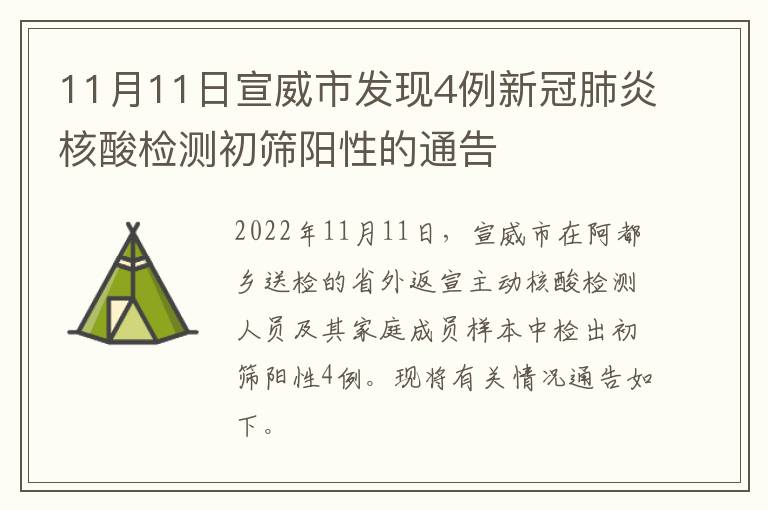 11月11日宣威市发现4例新冠肺炎核酸检测初筛阳性的通告

2022年11月11日，宣威市在阿都乡送检的省外返宣主动核酸检测人员及其家庭成员样本中检出初筛阳性4例。现将有关情况通告如下。